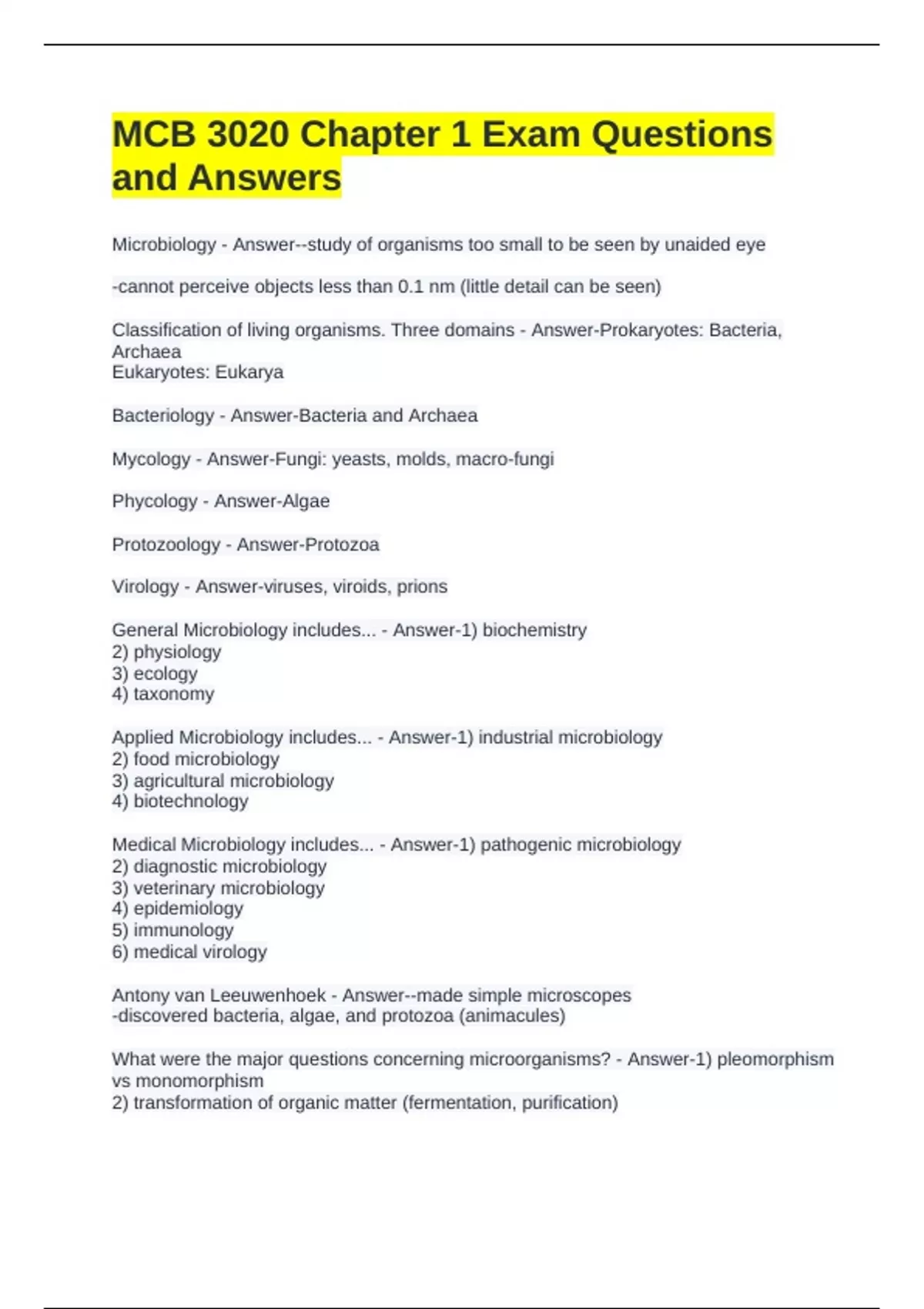 MCB 3020 Chapter 1 Exam Questions and Answers

Microbiology - Answer--study of organisms too small to be seen by unaided eye

-cannot perceive objects less than 0.1 nm (little detail can be seen)

Classification of living organisms. Three domains - Answer-Prokaryotes: Bacteria, Archaea
Eukaryotes: Eukarya

Bacteriology - Answer-Bacteria and Archaea

Mycology - Answer-Fungi: yeasts, molds, macro-fungi

Phycology - Answer-Algae

Protozoology - Answer-Protozoa

Virology - Answer-viruses, viroids, prions

General Microbiology includes... - Answer-1) biochemistry
2) physiology
3) ecology
4) taxonomy

Applied Microbiology includes... - Answer-1) industrial microbiology
2) food microbiology
3) agricultural microbiology
4) biotechnology

Medical Microbiology includes... - Answer-1) pathogenic microbiology
2) diagnostic microbiology
3) veterinary microbiology
4) epidemiology
5) immunology
6) medical virology

Antony van Leeuwenhoek - Answer--made simple microscopes
-discovered bacteria, algae, and protozoa (animacules)

What were the major questions concerning microorganisms? - Answer-1) pleomorphism vs monomorphism
2) transformation of organic matter (fermentation, purification)